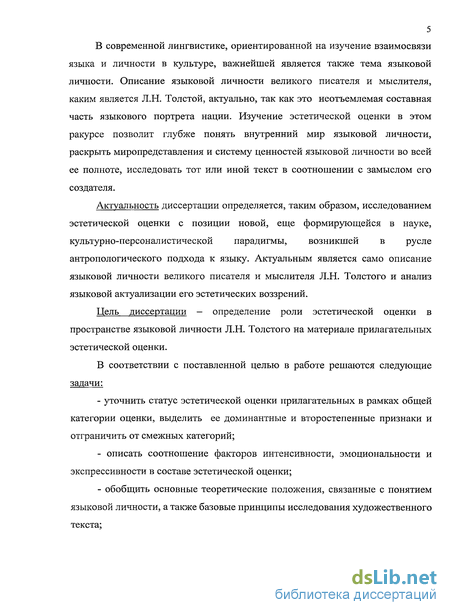 5

В современной лингвистике, ориентированной на изучение взаимосвязи языка и личности в культуре, важнейшей является также тема языковой личности. Описание языковой личности великого писателя и мыслителя, каким является Л.Н. Толстой, актуально, так как это неотъемлемая составная часть языкового портрета нации. Изучение эстетической оценки в этом ракурсе позволит глубже понять внутренний мир языковой личности, раскрыть миропредставления и систему ценностей языковой личности во всей ее полноте, исследовать тот или иной текст в соотношении с замыслом его создателя.

Актуальность диссертации определяется, таким образом, исследованием эстетической оценки с позиции новой, еще формирующейся в науке, культурно-персоналистической парадигмы, возникшей в русле антропологического подхода к языку. Актуальным является само описание языковой личности великого писателя и мыслителя Л.Н. Толстого и анализ языковой актуализации его эстетических воззрений.

Цель диссертации – определение роли эстетической оценки в пространстве языковой личности Л.Н. Толстого на материале прилагательных эстетической оценки.

В соответствии с поставленной целью в работе решаются следующие задачи:

- уточнить статус эстетической оценки прилагательных в рамках общей категории оценки, выделить ее доминантные и второстепенные признаки и отграничить от смежных категорий;

- описать соотношение факторов интенсивности, эмоциональности и экспрессивности в составе эстетической оценки;

- обобщить основные теоретические положения, связанные с понятием языковой личности, а также базовые принципы исследования художественного текста;

dsLib.net
библиотека диссертаций